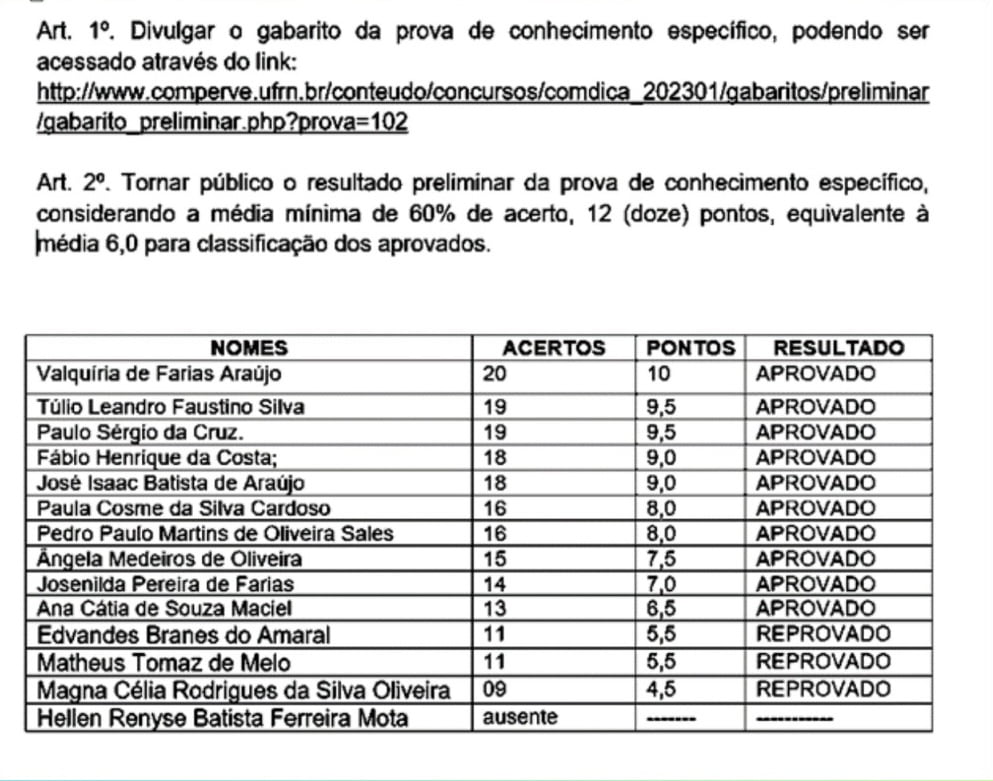 Art. 1º. Divulgar o gabarito da prova de conhecimento específico, podendo ser acessado através do link:
http://www.comperve.ufrn.br/conteudo/concursos/comdica_202301/gabaritos/preliminar/gabarito_preliminar.php?prova=102

Art. 2º. Tornar público o resultado preliminar da prova de conhecimento específico, considerando a média mínima de 60% de acerto, 12 (doze) pontos, equivalente à média 6,0 para classificação dos aprovados.

| NOMES | ACERTOS | PONTOS | RESULTADO |
|---|---|---|---|
| Valquíria de Farias Araújo | 20 | 10 | APROVADO |
| Túlio Leandro Faustino Silva | 19 | 9,5 | APROVADO |
| Paulo Sérgio da Cruz. | 19 | 9,5 | APROVADO |
| Fábio Henrique da Costa; | 18 | 9,0 | APROVADO |
| José Isaac Batista de Araújo | 18 | 9,0 | APROVADO |
| Paula Cosme da Silva Cardoso | 16 | 8,0 | APROVADO |
| Pedro Paulo Martins de Oliveira Sales | 16 | 8,0 | APROVADO |
| Ângela Medeiros de Oliveira | 15 | 7,5 | APROVADO |
| Josenilda Pereira de Farias | 14 | 7,0 | APROVADO |
| Ana Cátia de Souza Maciel | 13 | 6,5 | APROVADO |
| Edvandes Branes do Amaral | 11 | 5,5 | REPROVADO |
| Matheus Tomaz de Melo | 11 | 5,5 | REPROVADO |
| Magna Célia Rodrigues da Silva Oliveira | 09 | 4,5 | REPROVADO |
| Hellen Renyse Batista Ferreira Mota | ausente | ------- | ----------- |